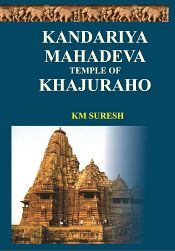 KANDARIYA MAHADEVA TEMPLE OF KHAJURAHO

KM SURESH